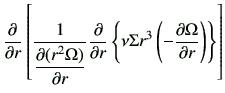 $\frac{\partial}{\partial r}\left[\frac{1}{\frac{\partial(r^2\Omega)}{\partial r}}\frac{\partial}{\partial r}\left\{\nu\Sigma r^3\left(-\frac{\partial\Omega}{\partial r}\right)\right\}\right]$